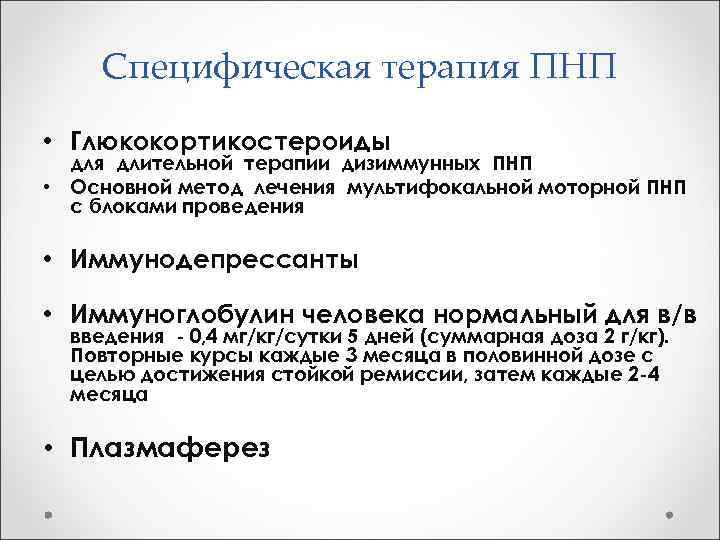 Специфическая терапия ПНП

• Глюкокортикостероиды для длительной терапии дизиммунных ПНП
• Основной метод лечения мультифокальной моторной ПНП с блоками проведения

• Иммунодепрессанты

• Иммуноглобулин человека нормальный для в/в введения - 0,4 мг/кг/сутки 5 дней (суммарная доза 2 г/кг). Повторные курсы каждые 3 месяца в половинной дозе с целью достижения стойкой ремиссии, затем каждые 2-4 месяца

• Плазмаферез